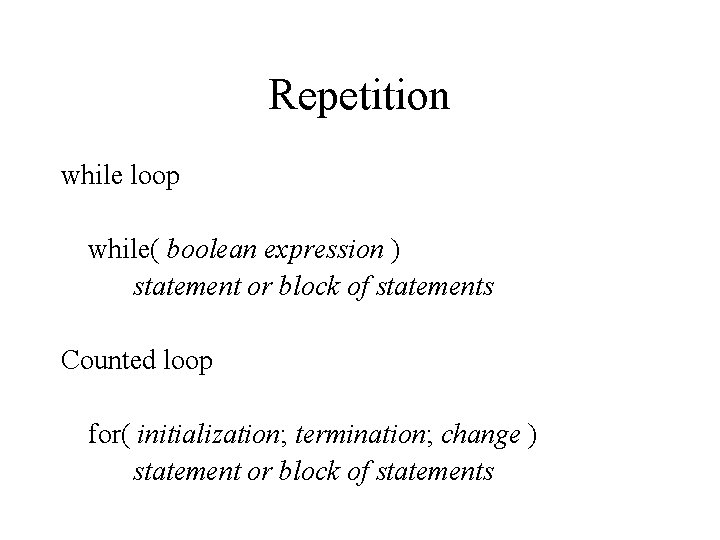 Repetition

while loop

while( boolean expression )
statement or block of statements

Counted loop

for( initialization; termination; change )
statement or block of statements